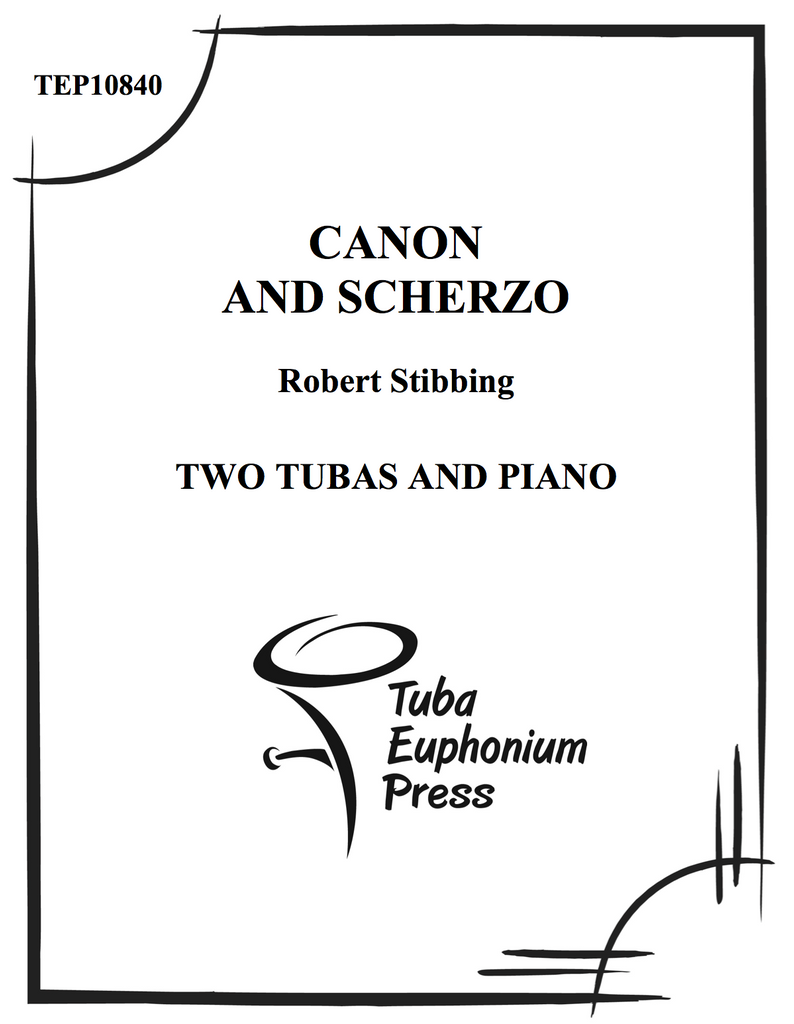 TEP10840

CANON
AND SCHERZO

Robert Stibbing

TWO TUBAS AND PIANO

Tuba
Euphonium
Press